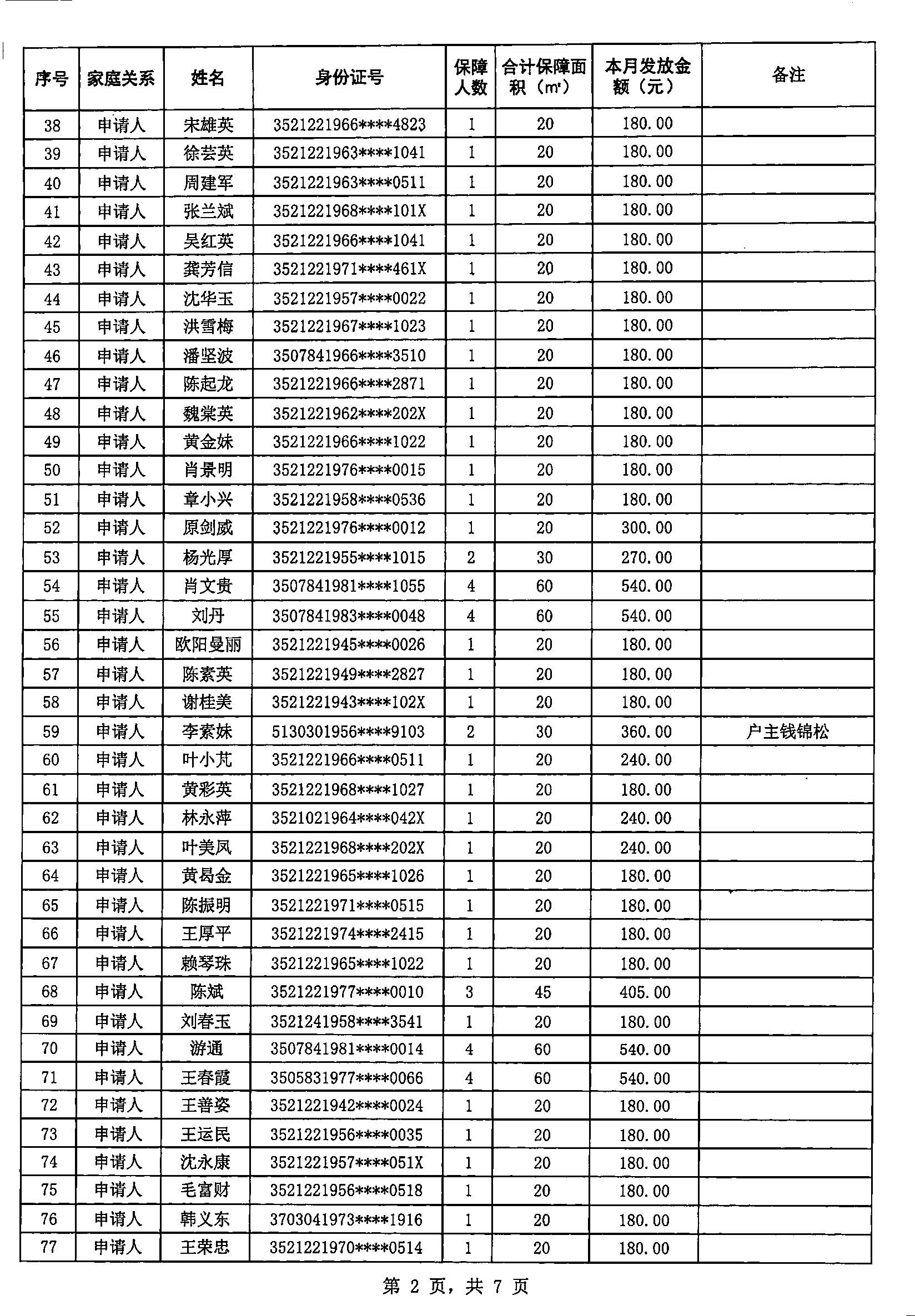 | 序号 | 家庭关系 | 姓名 | 身份证号 | 保障人数 | 合计保障面积（m²） | 本月发放金额（元） | 备注 |
|---|---|---|---|---|---|---|---|
| 38 | 申请人 | 宋雄英 | 3521221966****4823 | 1 | 20 | 180.00 | |
| 39 | 申请人 | 徐芸英 | 3521221963****1041 | 1 | 20 | 180.00 | |
| 40 | 申请人 | 周建军 | 3521221963****0511 | 1 | 20 | 180.00 | |
| 41 | 申请人 | 张兰斌 | 3521221968****101X | 1 | 20 | 180.00 | |
| 42 | 申请人 | 吴红英 | 3521221966****1041 | 1 | 20 | 180.00 | |
| 43 | 申请人 | 龚芳信 | 3521221971****461X | 1 | 20 | 180.00 | |
| 44 | 申请人 | 沈华玉 | 3521221957****0022 | 1 | 20 | 180.00 | |
| 45 | 申请人 | 洪雪梅 | 3521221967****1023 | 1 | 20 | 180.00 | |
| 46 | 申请人 | 潘坚波 | 3507841966****3510 | 1 | 20 | 180.00 | |
| 47 | 申请人 | 陈起龙 | 3521221966****2871 | 1 | 20 | 180.00 | |
| 48 | 申请人 | 魏棠英 | 3521221962****202X | 1 | 20 | 180.00 | |
| 49 | 申请人 | 黄金妹 | 3521221966****1022 | 1 | 20 | 180.00 | |
| 50 | 申请人 | 肖景明 | 3521221976****0015 | 1 | 20 | 180.00 | |
| 51 | 申请人 | 章小兴 | 3521221958****0536 | 1 | 20 | 180.00 | |
| 52 | 申请人 | 原剑威 | 3521221976****0012 | 1 | 20 | 300.00 | |
| 53 | 申请人 | 杨光厚 | 3521221955****1015 | 2 | 30 | 270.00 | |
| 54 | 申请人 | 肖文贵 | 3507841981****1055 | 4 | 60 | 540.00 | |
| 55 | 申请人 | 刘丹 | 3507841983****0048 | 4 | 60 | 540.00 | |
| 56 | 申请人 | 欧阳曼丽 | 3521221945****0026 | 1 | 20 | 180.00 | |
| 57 | 申请人 | 陈素英 | 3521221949****2827 | 1 | 20 | 180.00 | |
| 58 | 申请人 | 谢桂美 | 3521221943****102X | 1 | 20 | 180.00 | |
| 59 | 申请人 | 李素妹 | 5130301956****9103 | 2 | 30 | 360.00 | 户主钱锦松 |
| 60 | 申请人 | 叶小芃 | 3521221966****0511 | 1 | 20 | 240.00 | |
| 61 | 申请人 | 黄彩英 | 3521221968****1027 | 1 | 20 | 180.00 | |
| 62 | 申请人 | 林永萍 | 3521021964****042X | 1 | 20 | 240.00 | |
| 63 | 申请人 | 叶美凤 | 3521221968****202X | 1 | 20 | 240.00 | |
| 64 | 申请人 | 黄曷金 | 3521221965****1026 | 1 | 20 | 180.00 | |
| 65 | 申请人 | 陈振明 | 3521221971****0515 | 1 | 20 | 180.00 | |
| 66 | 申请人 | 王厚平 | 3521221974****2415 | 1 | 20 | 180.00 | |
| 67 | 申请人 | 赖琴珠 | 3521221965****1022 | 1 | 20 | 180.00 | |
| 68 | 申请人 | 陈斌 | 3521221977****0010 | 3 | 45 | 405.00 | |
| 69 | 申请人 | 刘春玉 | 3521241958****3541 | 1 | 20 | 180.00 | |
| 70 | 申请人 | 游通 | 3507841981****0014 | 4 | 60 | 540.00 | |
| 71 | 申请人 | 王春霞 | 3505831977****0066 | 4 | 60 | 540.00 | |
| 72 | 申请人 | 王普姿 | 3521221942****0024 | 1 | 20 | 180.00 | |
| 73 | 申请人 | 王运民 | 3521221956****0035 | 1 | 20 | 180.00 | |
| 74 | 申请人 | 沈永康 | 3521221957****051X | 1 | 20 | 180.00 | |
| 75 | 申请人 | 毛富财 | 3521221956****0518 | 1 | 20 | 180.00 | |
| 76 | 申请人 | 韩义东 | 3703041973****1916 | 1 | 20 | 180.00 | |
| 77 | 申请人 | 王荣忠 | 3521221970****0514 | 1 | 20 | 180.00 | |

第 2 页，共 7 页